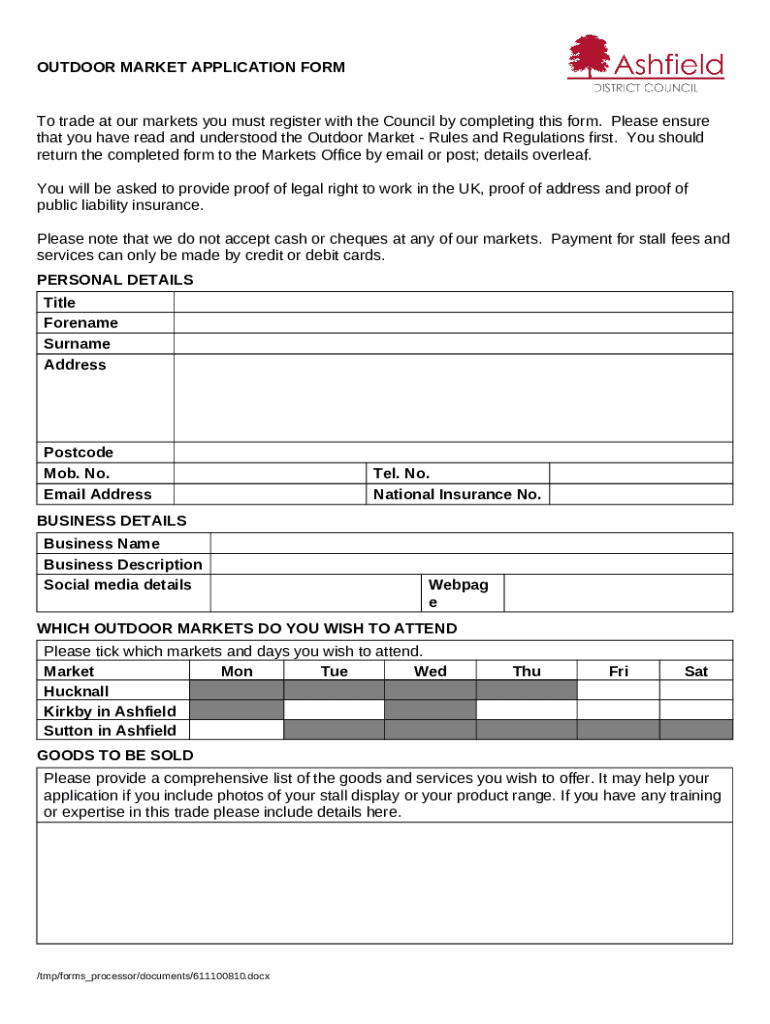 OUTDOOR MARKET APPLICATION FORM

Ashfield
DISTRICT COUNCIL

To trade at our markets you must register with the Council by completing this form. Please ensure that you have read and understood the Outdoor Market - Rules and Regulations first. You should return the completed form to the Markets Office by email or post; details overleaf.

You will be asked to provide proof of legal right to work in the UK, proof of address and proof of public liability insurance.

Please note that we do not accept cash or cheques at any of our markets. Payment for stall fees and services can only be made by credit or debit cards.

PERSONAL DETAILS

| Title | | | |
|---|---|---|---|
| Forename | | | |
| Surname | | | |
| Address | | | |
| Postcode | | | |
| Mob. No. | | Tel. No. | |
| Email Address | | National Insurance No. | |

BUSINESS DETAILS

| Business Name | | | |
|---|---|---|---|
| Business Description | | | |
| Social media details | | Webpage | |

WHICH OUTDOOR MARKETS DO YOU WISH TO ATTEND

Please tick which markets and days you wish to attend.

| Market | Mon | Tue | Wed | Thu | Fri | Sat |
|---|---|---|---|---|---|---|
| Hucknall | | | | | | |
| Kirkby in Ashfield | | | | | | |
| Sutton in Ashfield | | | | | | |

GOODS TO BE SOLD

Please provide a comprehensive list of the goods and services you wish to offer. It may help your application if you include photos of your stall display or your product range. If you have any training or expertise in this trade please include details here.

/tmp/forms_processor/documents/611100810.docx